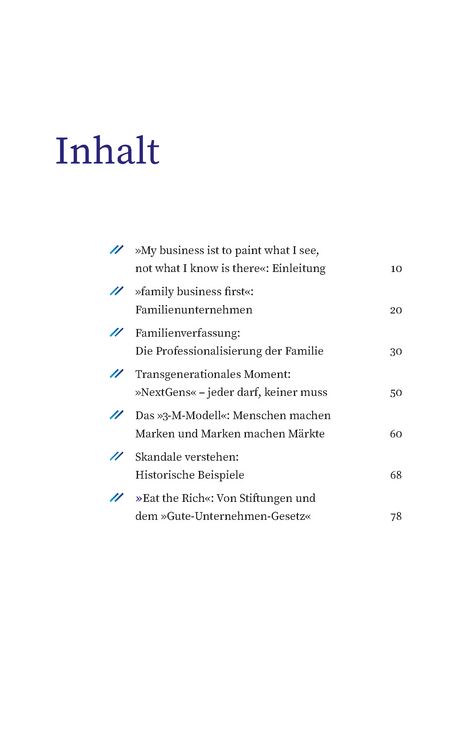 Inhalt

// »My business ist to paint what I see, not what I know is there«: Einleitung 10

// »family business first«: Familienunternehmen 20

// Familienverfassung: Die Professionalisierung der Familie 30

// Transgenerationales Moment: »NextGens« – jeder darf, keiner muss 50

// Das »3-M-Modell«: Menschen machen Marken und Marken machen Märkte 60

// Skandale verstehen: Historische Beispiele 68

// »Eat the Rich«: Von Stiftungen und dem »Gute-Unternehmen-Gesetz« 78